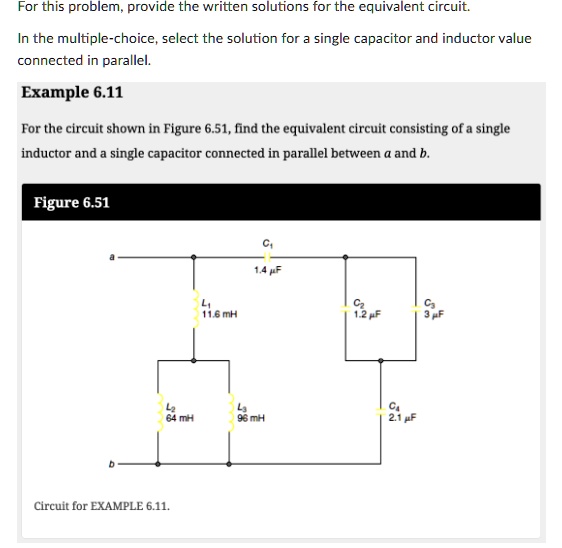 For this problem, provide the written solutions for the equivalent circuit.

In the multiple-choice, select the solution for a single capacitor and inductor value connected in parallel.

Example 6.11

For the circuit shown in Figure 6.51, find the equivalent circuit consisting of a single inductor and a single capacitor connected in parallel between $a$ and $b$.

Figure 6.51

a
$C_1$
1.4 $\mu$F
$L_1$
11.6 mH
$C_2$
1.2 $\mu$F
$C_3$
3 $\mu$F
$L_2$
64 mH
$L_3$
96 mH
$C_4$
2.1 $\mu$F
b

Circuit for EXAMPLE 6.11.